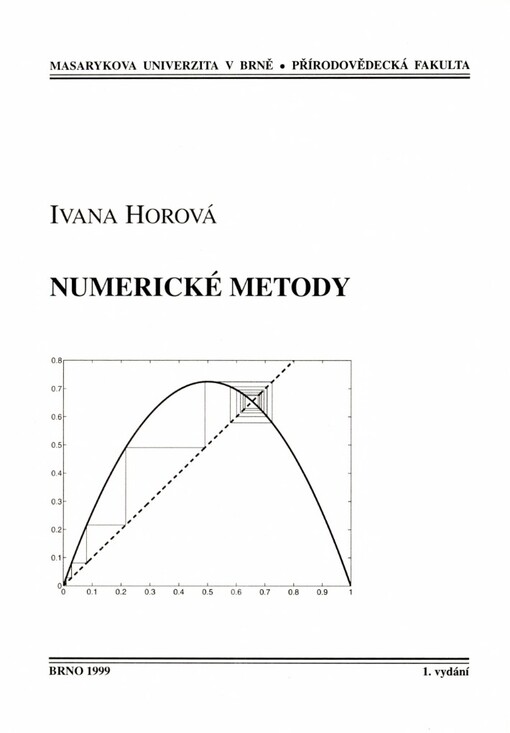 MASARYKOVA UNIVERZITA V BRNĚ • PŘÍRODOVĚDECKÁ FAKULTA

IVANA HOROVÁ

NUMERICKÉ METODY

0.8
0.7
0.6
0.5
0.4
0.3
0.2
0.1
0
0 0.1 0.2 0.3 0.4 0.5 0.6 0.7 0.8 0.9 1

BRNO 1999

1. vydání